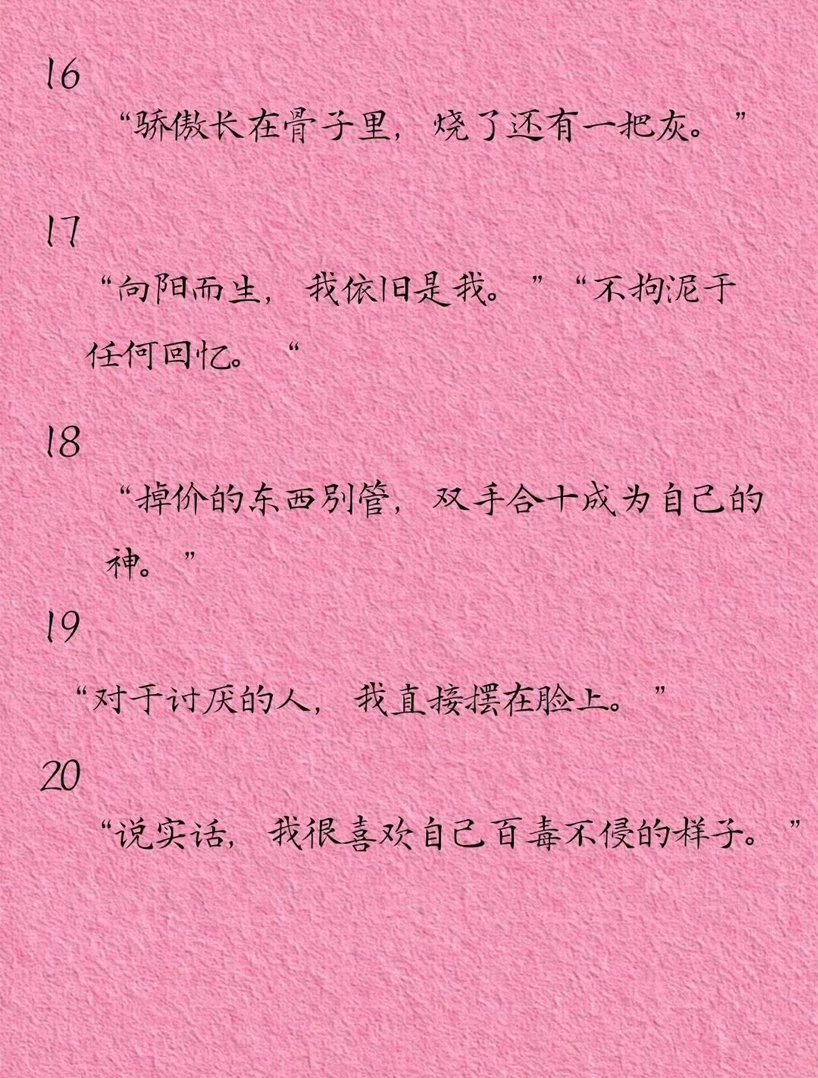 16

“骄傲长在骨子里，烧了还有一把灰。”

17

“向阳而生，我依旧是我。”“不拘泥于任何回忆。“

18

“掉价的东西别管，双手合十成为自己的神。”

19

“对于讨厌的人，我直接摆在脸上。”

20

“说实话，我很喜欢自己百毒不侵的样子。”